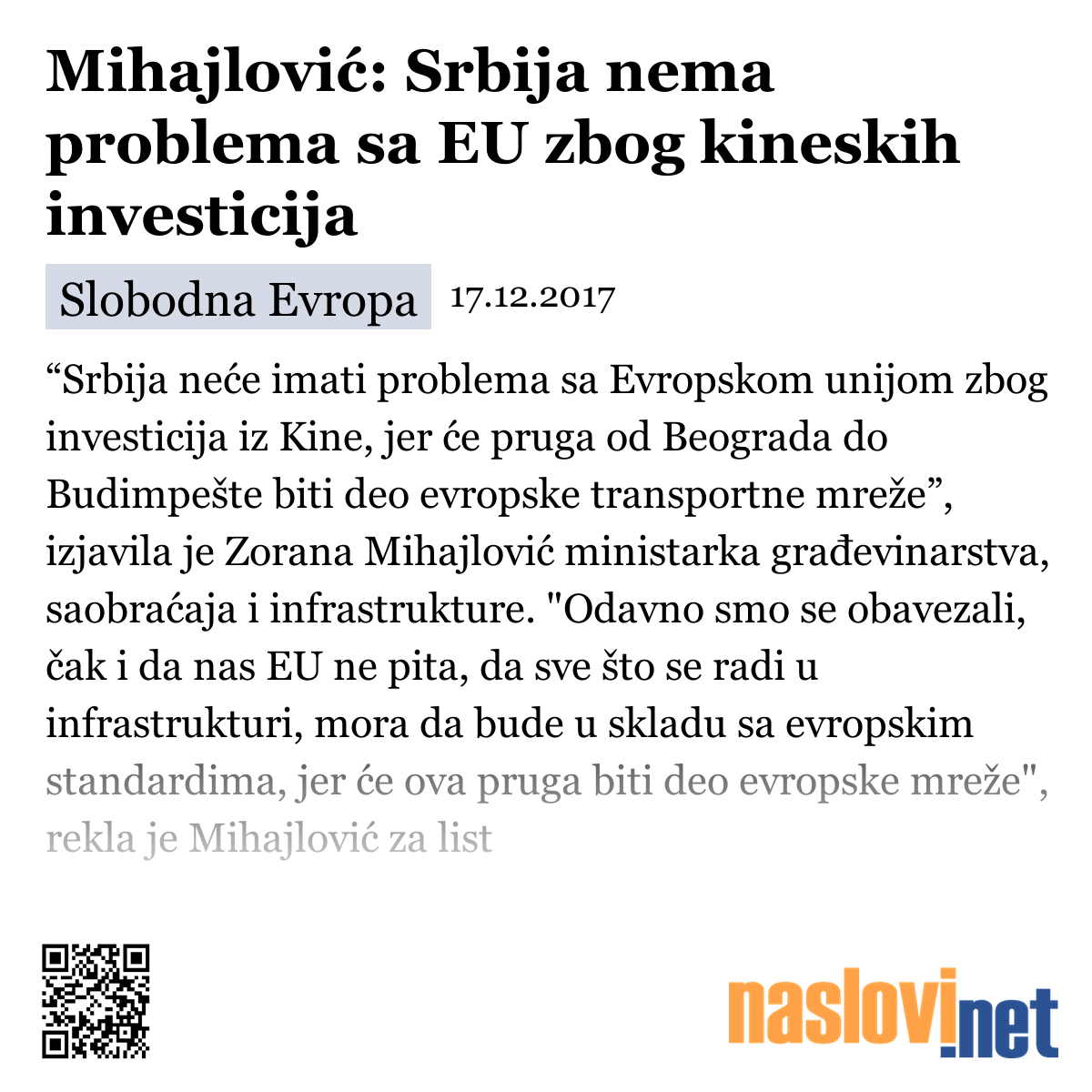 Mihajlović: Srbija nema problema sa EU zbog kineskih investicija

Slobodna Evropa 17.12.2017

“Srbija neće imati problema sa Evropskom unijom zbog investicija iz Kine, jer će pruga od Beograda do Budimpešte biti deo evropske transportne mreže”, izjavila je Zorana Mihajlović ministarka građevinarstva, saobraćaja i infrastrukture. "Odavno smo se obavezali, čak i da nas EU ne pita, da sve što se radi u infrastrukturi, mora da bude u skladu sa evropskim standardima, jer će ova pruga biti deo evropske mreže", rekla je Mihajlović za list

naslovi.net